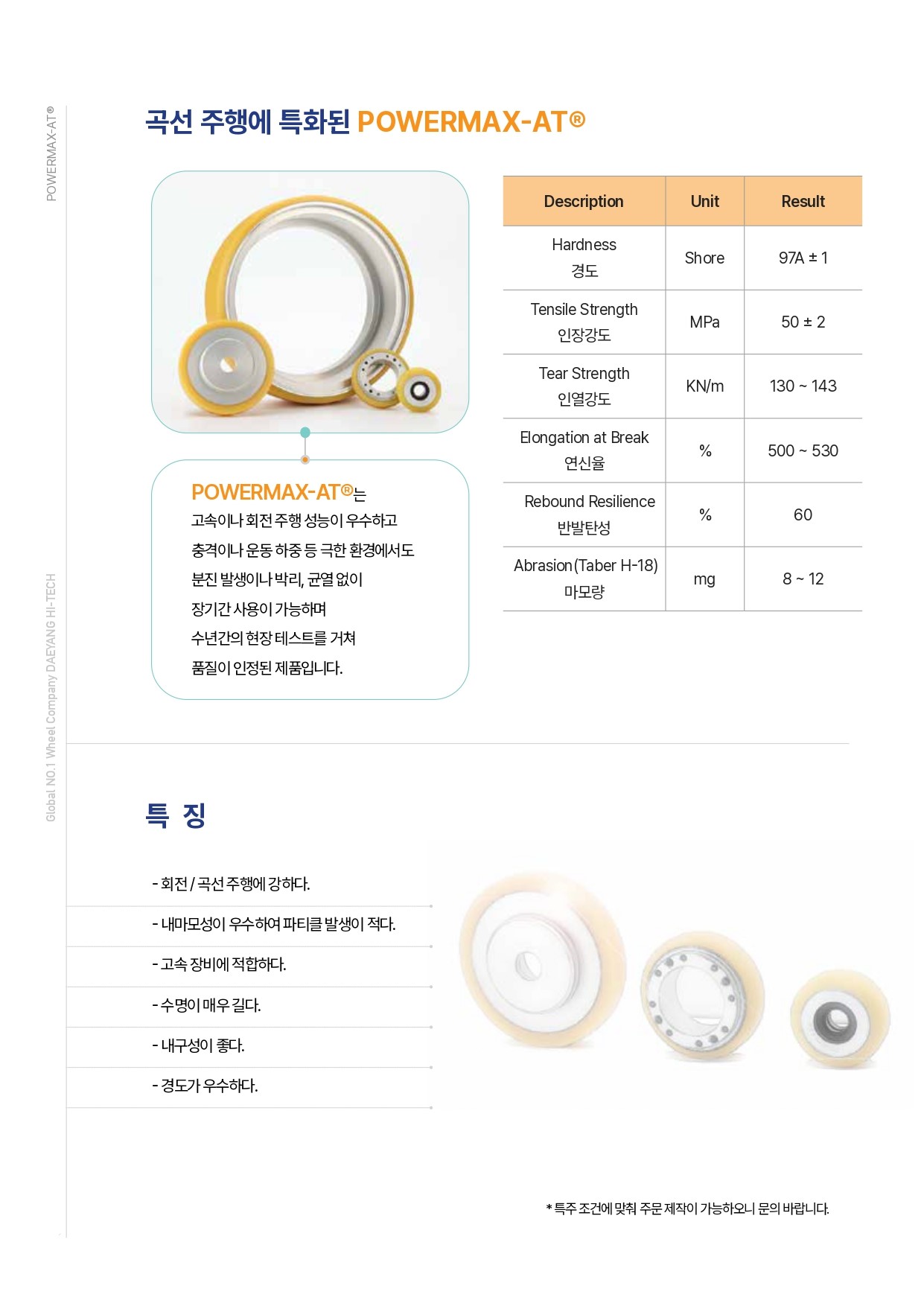 POWERMAX-AT®

Global NO.1 Wheel Company DAEYANG HI-TECH

곡선 주행에 특화된 POWERMAX-AT®

POWERMAX-AT®는
고속이나 회전 주행 성능이 우수하고
충격이나 운동 하중 등 극한 환경에서도
분진 발생이나 박리, 균열 없이
장기간 사용이 가능하며
수년간의 현장 테스트를 거쳐
품질이 인정된 제품입니다.

| Description | Unit | Result |
|---|---|---|
| Hardness 경도 | Shore | 97A ± 1 |
| Tensile Strength 인장강도 | MPa | 50 ± 2 |
| Tear Strength 인열강도 | KN/m | 130 ~ 143 |
| Elongation at Break 연신율 | % | 500 ~ 530 |
| Rebound Resilience 반발탄성 | % | 60 |
| Abrasion(Taber H-18) 마모량 | mg | 8 ~ 12 |

특 징

- 회전 / 곡선 주행에 강하다.
- 내마모성이 우수하여 파티클 발생이 적다.
- 고속 장비에 적합하다.
- 수명이 매우 길다.
- 내구성이 좋다.
- 경도가 우수하다.

* 특주 조건에 맞춰 주문 제작이 가능하오니 문의 바랍니다.